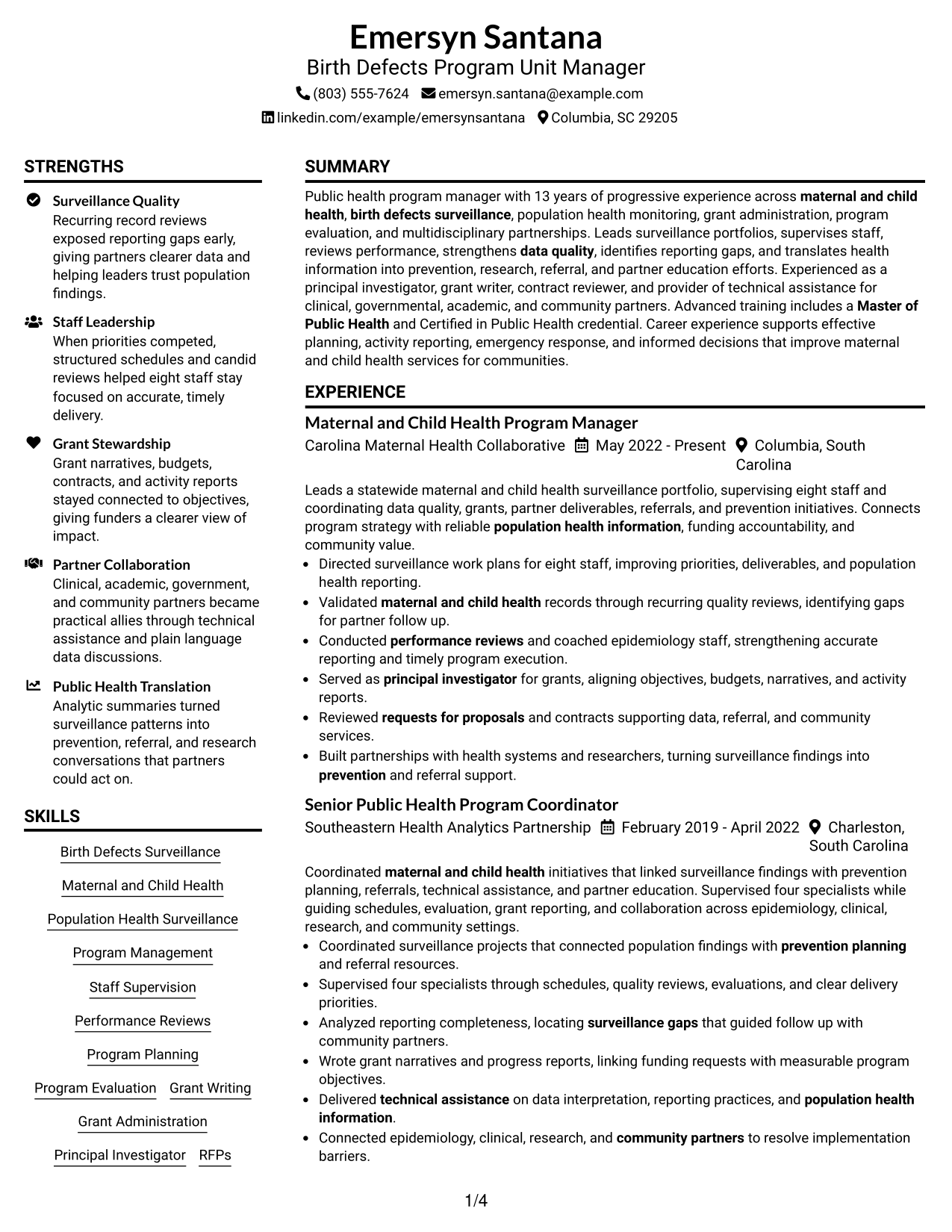 Emersyn Santana
Birth Defects Program Unit Manager
(803) 555-7624 emersyn.santana@example.com
linkedin.com/example/emersynsantana Columbia, SC 29205

STRENGTHS

Surveillance Quality
Recurring record reviews exposed reporting gaps early, giving partners clearer data and helping leaders trust population findings.

Staff Leadership
When priorities competed, structured schedules and candid reviews helped eight staff stay focused on accurate, timely delivery.

Grant Stewardship
Grant narratives, budgets, contracts, and activity reports stayed connected to objectives, giving funders a clearer view of impact.

Partner Collaboration
Clinical, academic, government, and community partners became practical allies through technical assistance and plain language data discussions.

Public Health Translation
Analytic summaries turned surveillance patterns into prevention, referral, and research conversations that partners could act on.

SKILLS

Birth Defects Surveillance
Maternal and Child Health
Population Health Surveillance
Program Management
Staff Supervision
Performance Reviews
Program Planning
Program Evaluation
Grant Writing
Grant Administration
Principal Investigator
RFPs

SUMMARY

Public health program manager with 13 years of progressive experience across maternal and child health, birth defects surveillance, population health monitoring, grant administration, program evaluation, and multidisciplinary partnerships. Leads surveillance portfolios, supervises staff, reviews performance, strengthens data quality, identifies reporting gaps, and translates health information into prevention, research, referral, and partner education efforts. Experienced as a principal investigator, grant writer, contract reviewer, and provider of technical assistance for clinical, governmental, academic, and community partners. Advanced training includes a Master of Public Health and Certified in Public Health credential. Career experience supports effective planning, activity reporting, emergency response, and informed decisions that improve maternal and child health services for communities.

EXPERIENCE

Maternal and Child Health Program Manager
Carolina Maternal Health Collaborative May 2022 - Present Columbia, South Carolina

Leads a statewide maternal and child health surveillance portfolio, supervising eight staff and coordinating data quality, grants, partner deliverables, referrals, and prevention initiatives. Connects program strategy with reliable population health information, funding accountability, and community value.
• Directed surveillance work plans for eight staff, improving priorities, deliverables, and population health reporting.
• Validated maternal and child health records through recurring quality reviews, identifying gaps for partner follow up.
• Conducted performance reviews and coached epidemiology staff, strengthening accurate reporting and timely program execution.
• Served as principal investigator for grants, aligning objectives, budgets, narratives, and activity reports.
• Reviewed requests for proposals and contracts supporting data, referral, and community services.
• Built partnerships with health systems and researchers, turning surveillance findings into prevention and referral support.

Senior Public Health Program Coordinator
Southeastern Health Analytics Partnership February 2019 - April 2022 Charleston, South Carolina

Coordinated maternal and child health initiatives that linked surveillance findings with prevention planning, referrals, technical assistance, and partner education. Supervised four specialists while guiding schedules, evaluation, grant reporting, and collaboration across epidemiology, clinical, research, and community settings.
• Coordinated surveillance projects that connected population findings with prevention planning and referral resources.
• Supervised four specialists through schedules, quality reviews, evaluations, and clear delivery priorities.
• Analyzed reporting completeness, locating surveillance gaps that guided follow up with community partners.
• Wrote grant narratives and progress reports, linking funding requests with measurable program objectives.
• Delivered technical assistance on data interpretation, reporting practices, and population health information.
• Connected epidemiology, clinical, research, and community partners to resolve implementation barriers.

1/4